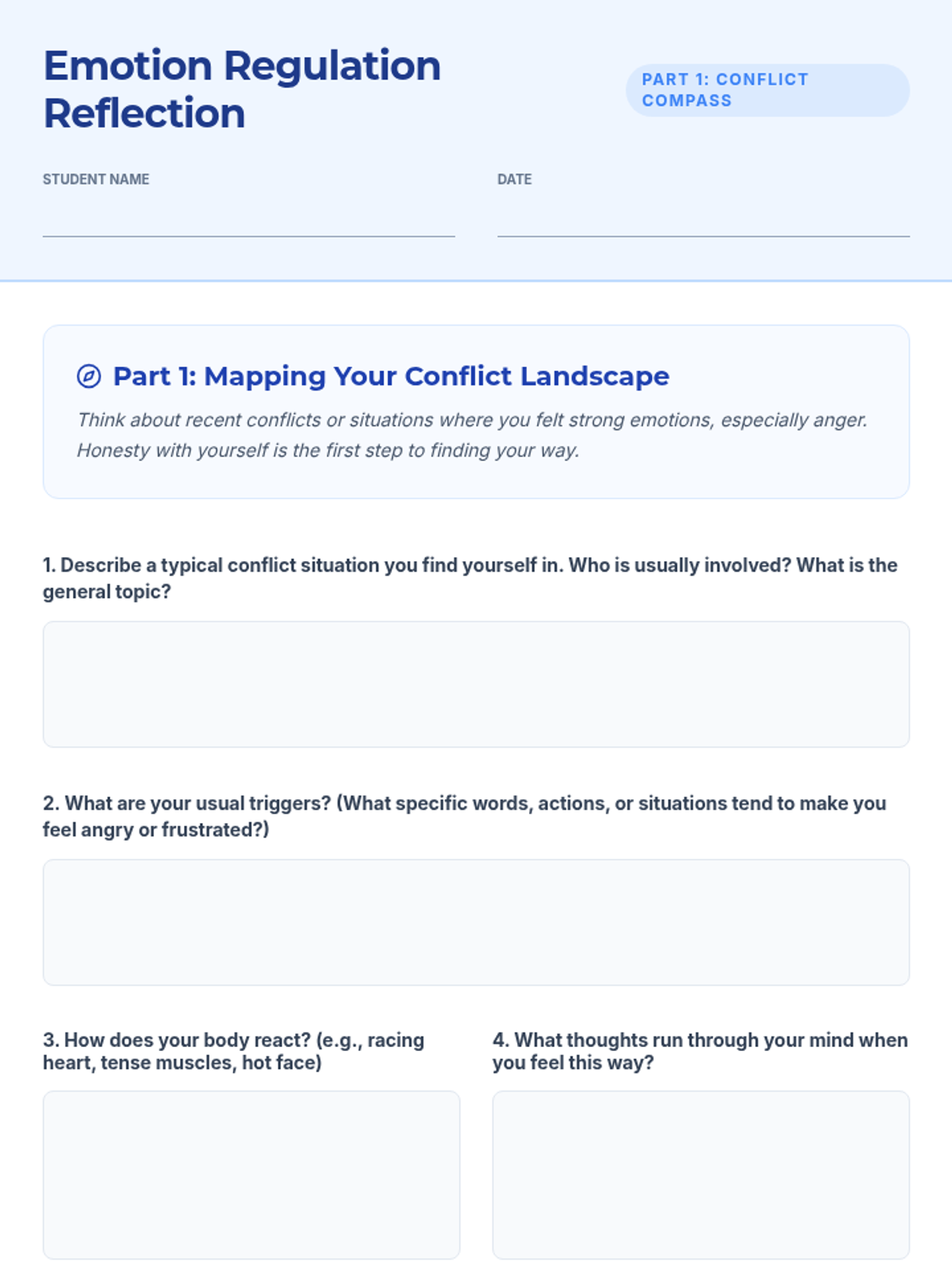 Emotion Regulation Reflection

PART 1: CONFLICT COMPASS

STUDENT NAME

DATE

Part 1: Mapping Your Conflict Landscape

Think about recent conflicts or situations where you felt strong emotions, especially anger. Honesty with yourself is the first step to finding your way.

1. Describe a typical conflict situation you find yourself in. Who is usually involved? What is the general topic?

2. What are your usual triggers? (What specific words, actions, or situations tend to make you feel angry or frustrated?)

3. How does your body react? (e.g., racing heart, tense muscles, hot face)

4. What thoughts run through your mind when you feel this way?